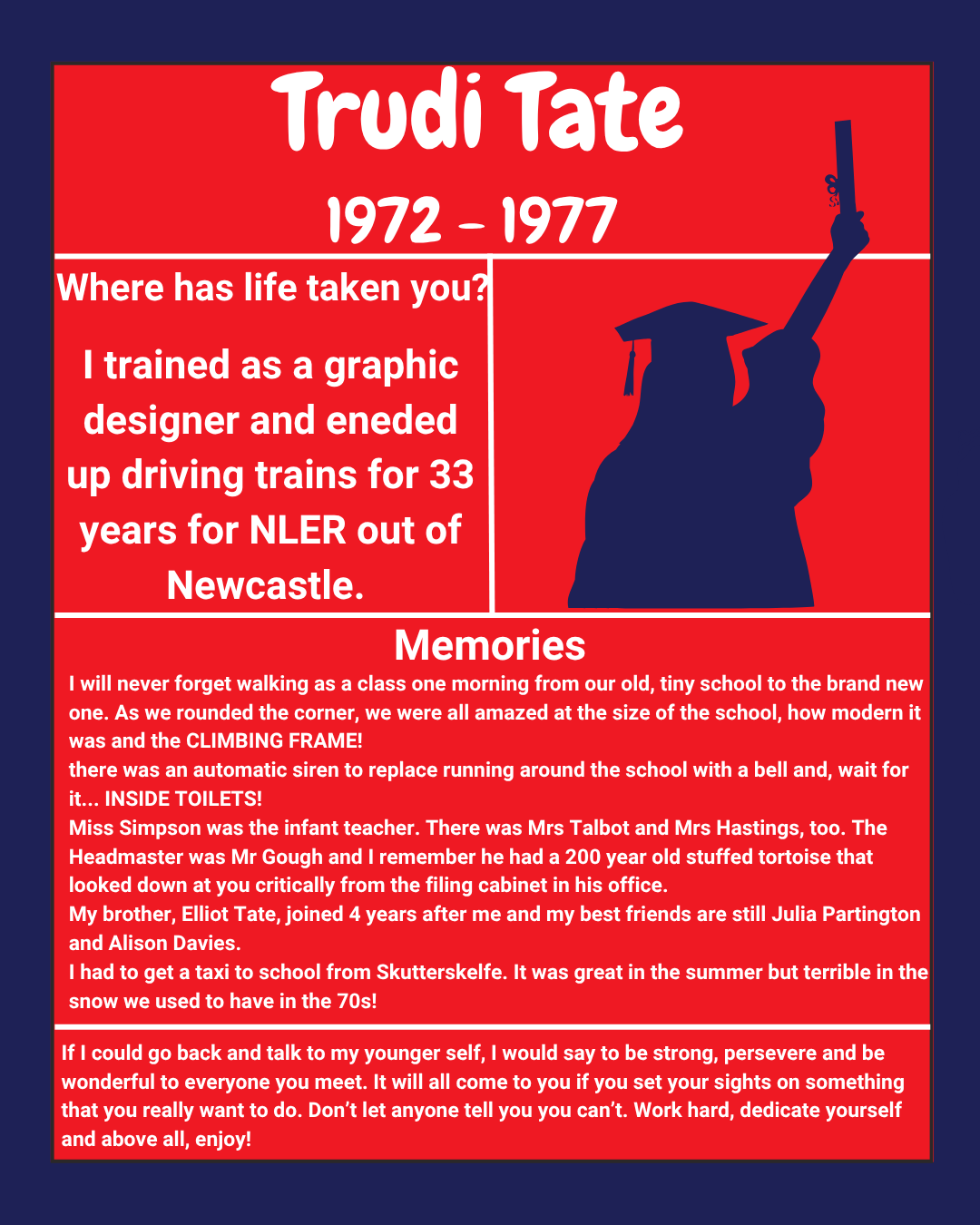 Trudi Tate

1972 - 1977

Where has life taken you?

I trained as a graphic designer and eneded up driving trains for 33 years for NLER out of Newcastle.

Memories

I will never forget walking as a class one morning from our old, tiny school to the brand new one. As we rounded the corner, we were all amazed at the size of the school, how modern it was and the CLIMBING FRAME!

there was an automatic siren to replace running around the school with a bell and, wait for it... INSIDE TOILETS!

Miss Simpson was the infant teacher. There was Mrs Talbot and Mrs Hastings, too. The Headmaster was Mr Gough and I remember he had a 200 year old stuffed tortoise that looked down at you critically from the filing cabinet in his office.

My brother, Elliot Tate, joined 4 years after me and my best friends are still Julia Partington and Alison Davies.

I had to get a taxi to school from Skutterskelfe. It was great in the summer but terrible in the snow we used to have in the 70s!

If I could go back and talk to my younger self, I would say to be strong, persevere and be wonderful to everyone you meet. It will all come to you if you set your sights on something that you really want to do. Don't let anyone tell you you can't. Work hard, dedicate yourself and above all, enjoy!